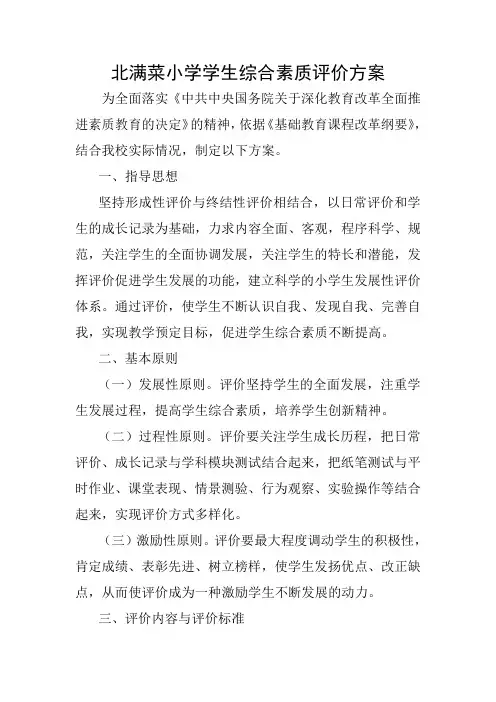 北满菜小学学生综合素质评价方案

为全面落实《中共中央国务院关于深化教育改革全面推进素质教育的决定》的精神，依据《基础教育课程改革纲要》，结合我校实际情况，制定以下方案。

一、指导思想

坚持形成性评价与终结性评价相结合，以日常评价和学生的成长记录为基础，力求内容全面、客观，程序科学、规范，关注学生的全面协调发展，关注学生的特长和潜能，发挥评价促进学生发展的功能，建立科学的小学生发展性评价体系。通过评价，使学生不断认识自我、发现自我、完善自我，实现教学预定目标，促进学生综合素质不断提高。

二、基本原则

（一）发展性原则。评价坚持学生的全面发展，注重学生发展过程，提高学生综合素质，培养学生创新精神。

（二）过程性原则。评价要关注学生成长历程，把日常评价、成长记录与学科模块测试结合起来，把纸笔测试与平时作业、课堂表现、情景测验、行为观察、实验操作等结合起来，实现评价方式多样化。

（三）激励性原则。评价要最大程度调动学生的积极性，肯定成绩、表彰先进、树立榜样，使学生发扬优点、改正缺点，从而使评价成为一种激励学生不断发展的动力。

三、评价内容与评价标准